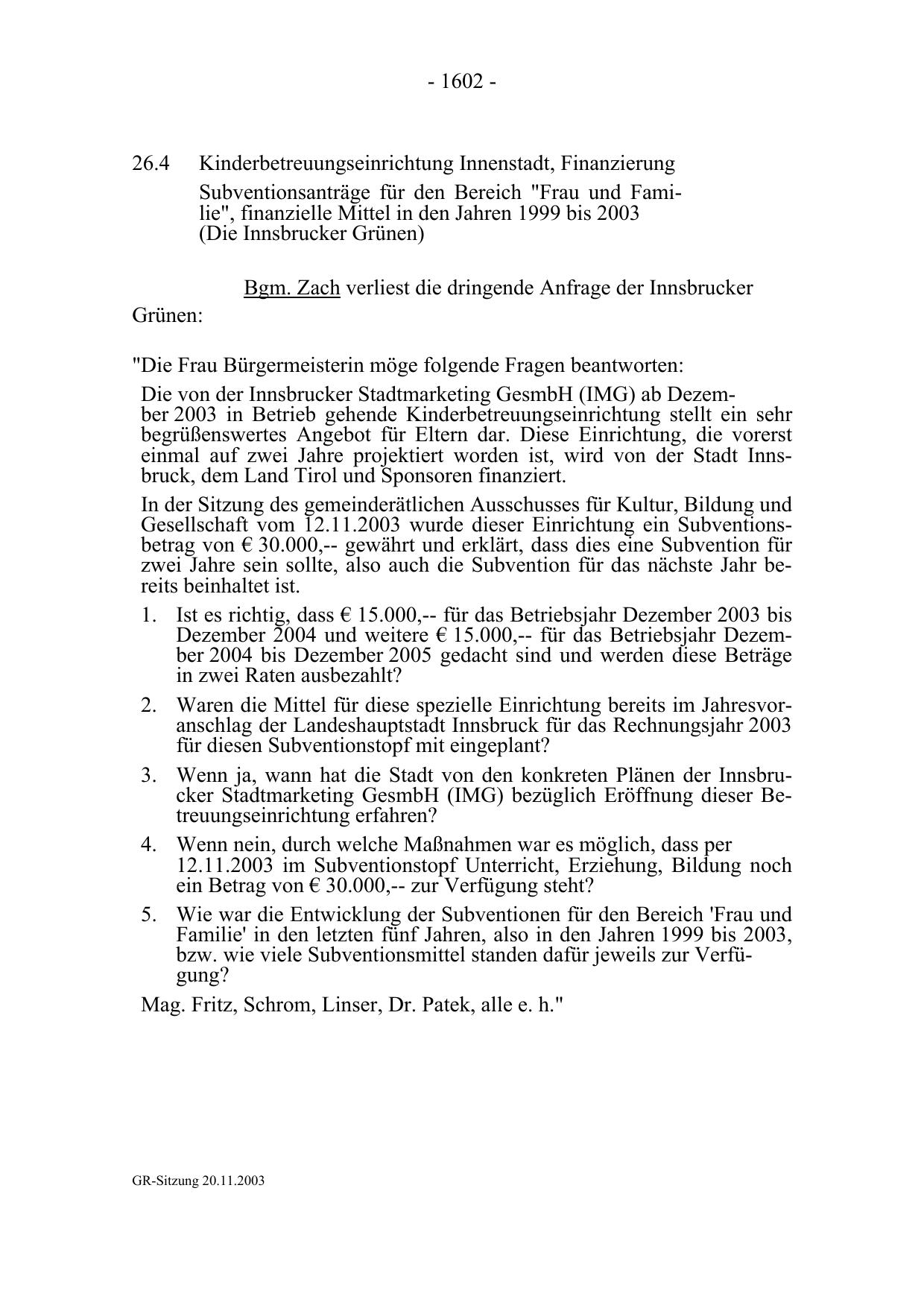 - 1602 -

26.4 Kinderbetreuungseinrichtung Innenstadt, Finanzierung

Subventionsanträge für den Bereich "Frau und Familie", finanzielle Mittel in den Jahren 1999 bis 2003 (Die Innsbrucker Grünen)

Bgm. Zach verliest die dringende Anfrage der Innsbrucker Grünen:

"Die Frau Bürgermeisterin möge folgende Fragen beantworten:

Die von der Innsbrucker Stadtmarketing GesmbH (IMG) ab Dezember 2003 in Betrieb gehende Kinderbetreuungseinrichtung stellt ein sehr begrüßenswertes Angebot für Eltern dar. Diese Einrichtung, die vorerst einmal auf zwei Jahre projektiert worden ist, wird von der Stadt Innsbruck, dem Land Tirol und Sponsoren finanziert.

In der Sitzung des gemeinderätlichen Ausschusses für Kultur, Bildung und Gesellschaft vom 12.11.2003 wurde dieser Einrichtung ein Subventionsbetrag von € 30.000,-- gewährt und erklärt, dass dies eine Subvention für zwei Jahre sein sollte, also auch die Subvention für das nächste Jahr bereits beinhaltet ist.

1. Ist es richtig, dass € 15.000,-- für das Betriebsjahr Dezember 2003 bis Dezember 2004 und weitere € 15.000,-- für das Betriebsjahr Dezember 2004 bis Dezember 2005 gedacht sind und werden diese Beträge in zwei Raten ausbezahlt?

2. Waren die Mittel für diese spezielle Einrichtung bereits im Jahresvoranschlag der Landeshauptstadt Innsbruck für das Rechnungsjahr 2003 für diesen Subventionstopf mit eingeplant?

3. Wenn ja, wann hat die Stadt von den konkreten Plänen der Innsbrucker Stadtmarketing GesmbH (IMG) bezüglich Eröffnung dieser Betreuungseinrichtung erfahren?

4. Wenn nein, durch welche Maßnahmen war es möglich, dass per 12.11.2003 im Subventionstopf Unterricht, Erziehung, Bildung noch ein Betrag von € 30.000,-- zur Verfügung steht?

5. Wie war die Entwicklung der Subventionen für den Bereich 'Frau und Familie' in den letzten fünf Jahren, also in den Jahren 1999 bis 2003, bzw. wie viele Subventionsmittel standen dafür jeweils zur Verfügung?

Mag. Fritz, Schrom, Linser, Dr. Patek, alle e. h."

GR-Sitzung 20.11.2003